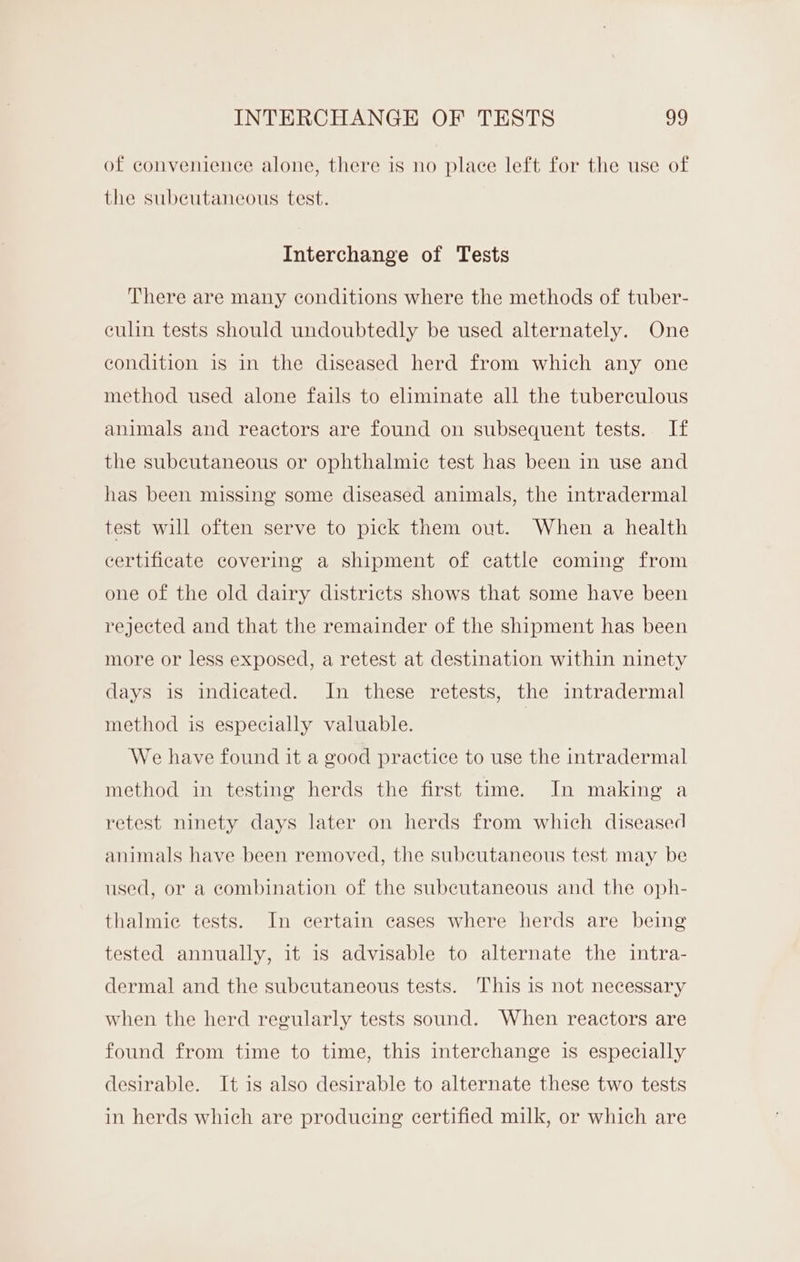 INTERCHANGE OF TESTS 99

of convenience alone, there is no place left for the use of the subcutaneous test.

Interchange of Tests

There are many conditions where the methods of tuberculin tests should undoubtedly be used alternately. One condition is in the diseased herd from which any one method used alone fails to eliminate all the tuberculous animals and reactors are found on subsequent tests. If the subcutaneous or ophthalmic test has been in use and has been missing some diseased animals, the intradermal test will often serve to pick them out. When a health certificate covering a shipment of cattle coming from one of the old dairy districts shows that some have been rejected and that the remainder of the shipment has been more or less exposed, a retest at destination within ninety days is indicated. In these retests, the intradermal method is especially valuable.

We have found it a good practice to use the intradermal method in testing herds the first time. In making a retest ninety days later on herds from which diseased animals have been removed, the subcutaneous test may be used, or a combination of the subcutaneous and the ophthalmic tests. In certain cases where herds are being tested annually, it is advisable to alternate the intradermal and the subcutaneous tests. This is not necessary when the herd regularly tests sound. When reactors are found from time to time, this interchange is especially desirable. It is also desirable to alternate these two tests in herds which are producing certified milk, or which are